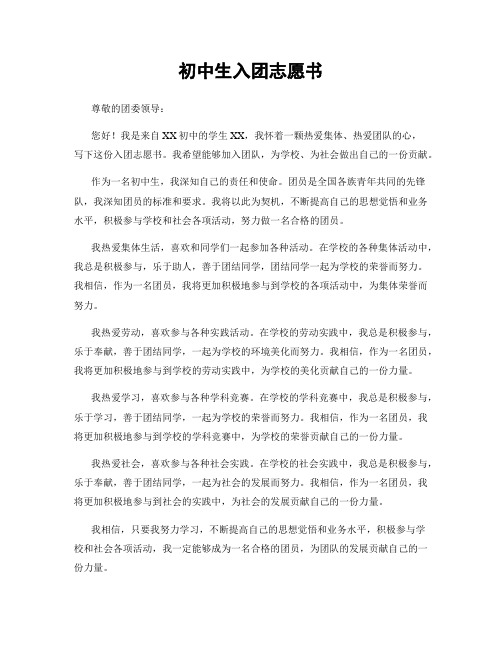 初中生入团志愿书

尊敬的团委领导：

您好！我是来自XX初中的学生XX，我怀着一颗热爱集体、热爱团队的心，写下这份入团志愿书。我希望能够加入团队，为学校、为社会做出自己的一份贡献。

作为一名初中生，我深知自己的责任和使命。团员是全国各族青年共同的先锋队，我深知团员的标准和要求。我将以此为契机，不断提高自己的思想觉悟和业务水平，积极参与学校和社会各项活动，努力做一名合格的团员。

我热爱集体生活，喜欢和同学们一起参加各种活动。在学校的各种集体活动中，我总是积极参与，乐于助人，善于团结同学，团结同学一起为学校的荣誉而努力。我相信，作为一名团员，我将更加积极地参与到学校的各项活动中，为集体荣誉而努力。

我热爱劳动，喜欢参与各种实践活动。在学校的劳动实践中，我总是积极参与，乐于奉献，善于团结同学，一起为学校的环境美化而努力。我相信，作为一名团员，我将更加积极地参与到学校的劳动实践中，为学校的美化贡献自己的一份力量。

我热爱学习，喜欢参与各种学科竞赛。在学校的学科竞赛中，我总是积极参与，乐于学习，善于团结同学，一起为学校的荣誉而努力。我相信，作为一名团员，我将更加积极地参与到学校的学科竞赛中，为学校的荣誉贡献自己的一份力量。

我热爱社会，喜欢参与各种社会实践。在学校的社会实践中，我总是积极参与，乐于奉献，善于团结同学，一起为社会的发展而努力。我相信，作为一名团员，我将更加积极地参与到社会的实践中，为社会的发展贡献自己的一份力量。

我相信，只要我努力学习，不断提高自己的思想觉悟和业务水平，积极参与学校和社会各项活动，我一定能够成为一名合格的团员，为团队的发展贡献自己的一份力量。